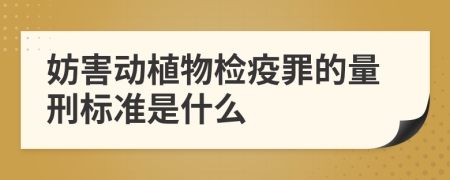 妨害动植物检疫罪的量刑标准是什么